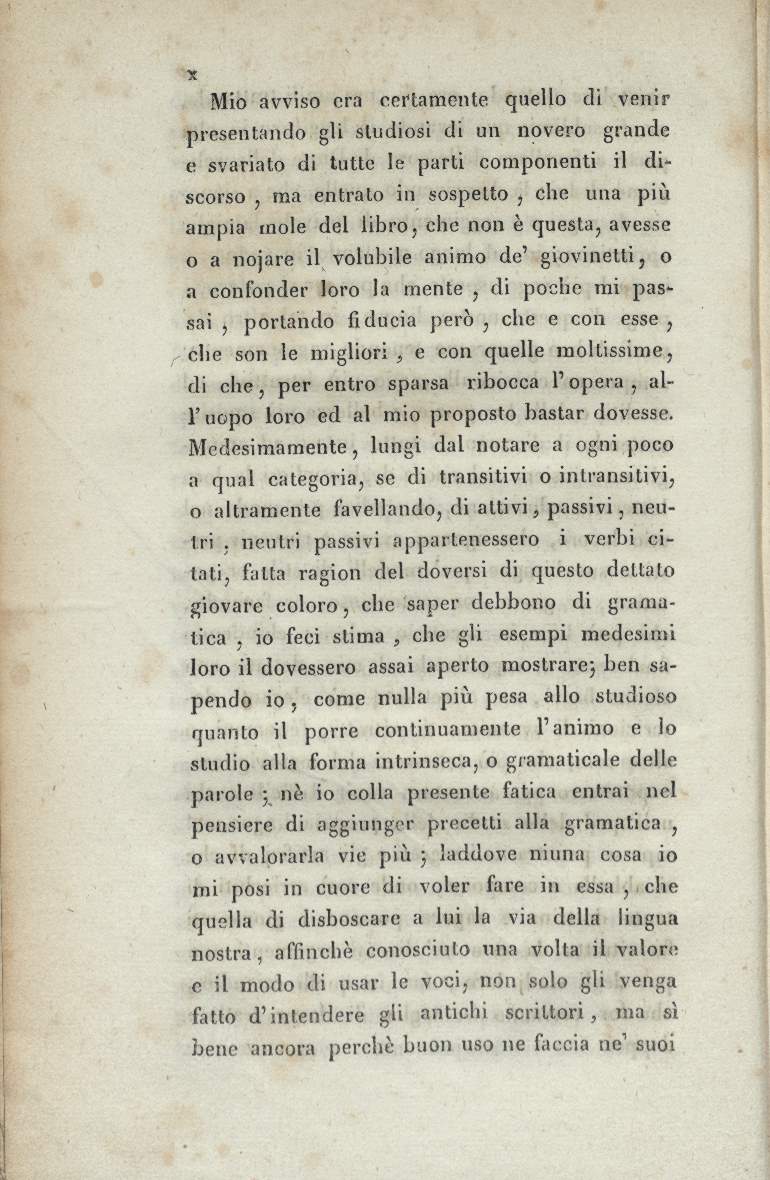 x

Mio avviso era certamente quello di venir presentando gli studiosi di un novero grande e svariato di tutte le parti componenti il discorso, ma entrato in sospetto, che una più ampia mole del libro, che non è questa, avesse o a nojare il volubile animo de' giovinetti, o a confonder loro la mente, di poche mi passai, portando fiducia però, che e con esse, che son le migliori, e con quelle moltissime, di che, per entro sparsa ribocca l'opera, all'uopo loro ed al mio proposto bastar dovesse. Medesimamente, lungi dal notare a ogni poco a qual categoria, se di transitivi o intransitivi, o altramente favellando, di attivi, passivi, neutri, neutri passivi appartenessero i verbi citati, fatta ragion del doversi di questo dettato giovare coloro, che saper debbono di gramatica, io feci stima, che gli esempi medesimi loro il dovessero assai aperto mostrare; ben sapendo io, come nulla più pesa allo studioso quanto il porre continuamente l'animo e lo studio alla forma intrinseca, o gramaticale delle parole; nè io colla presente fatica entrai nel pensiere di aggiunger precetti alla gramatica, o avvalorarla vie più; laddove niuna cosa io mi posi in cuore di voler fare in essa, che quella di disboscare a lui la via della lingua nostra, affinchè conosciuto una volta il valore e il modo di usar le voci, non solo gli venga fatto d'intendere gli antichi scrittori, ma sì bene ancora perchè buon uso ne faccia ne' suoi